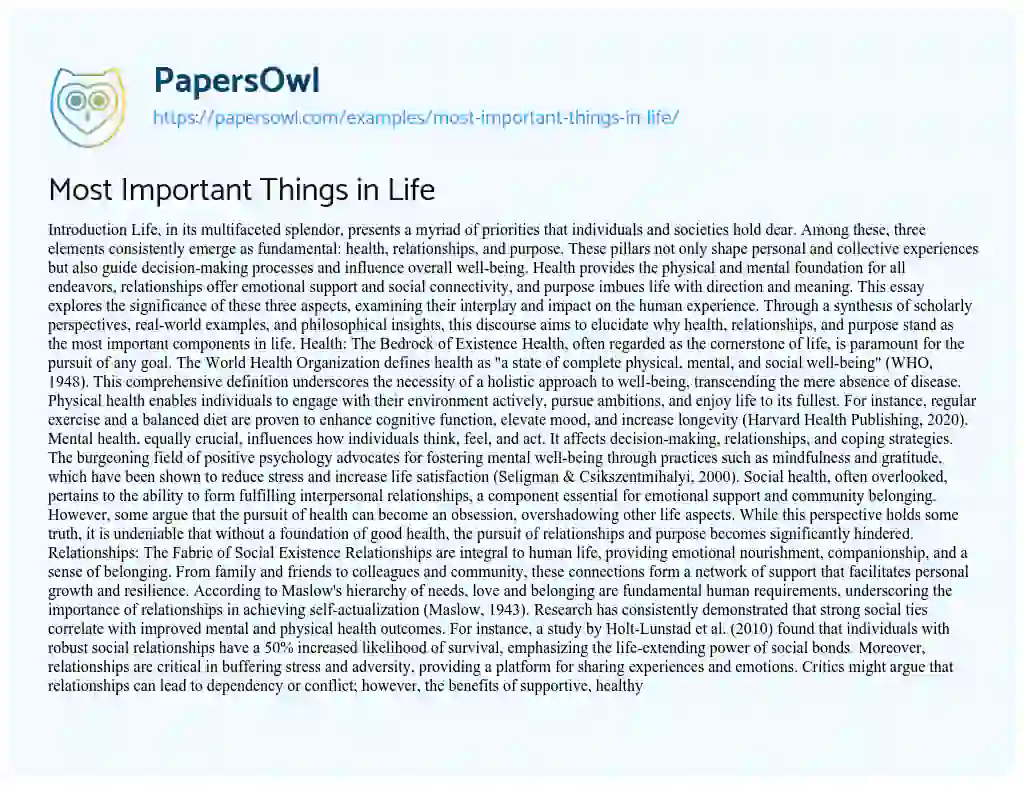 PapersOwl
https://papersowl.com/examples/most-important-things-in-life/

Most Important Things in Life

Introduction Life, in its multifaceted splendor, presents a myriad of priorities that individuals and societies hold dear. Among these, three elements consistently emerge as fundamental: health, relationships, and purpose. These pillars not only shape personal and collective experiences but also guide decision-making processes and influence overall well-being. Health provides the physical and mental foundation for all endeavors, relationships offer emotional support and social connectivity, and purpose imbues life with direction and meaning. This essay explores the significance of these three aspects, examining their interplay and impact on the human experience. Through a synthesis of scholarly perspectives, real-world examples, and philosophical insights, this discourse aims to elucidate why health, relationships, and purpose stand as the most important components in life. Health: The Bedrock of Existence Health, often regarded as the cornerstone of life, is paramount for the pursuit of any goal. The World Health Organization defines health as "a state of complete physical, mental, and social well-being" (WHO, 1948). This comprehensive definition underscores the necessity of a holistic approach to well-being, transcending the mere absence of disease. Physical health enables individuals to engage with their environment actively, pursue ambitions, and enjoy life to its fullest. For instance, regular exercise and a balanced diet are proven to enhance cognitive function, elevate mood, and increase longevity (Harvard Health Publishing, 2020). Mental health, equally crucial, influences how individuals think, feel, and act. It affects decision-making, relationships, and coping strategies. The burgeoning field of positive psychology advocates for fostering mental well-being through practices such as mindfulness and gratitude, which have been shown to reduce stress and increase life satisfaction (Seligman & Csikszentmihalyi, 2000). Social health, often overlooked, pertains to the ability to form fulfilling interpersonal relationships, a component essential for emotional support and community belonging. However, some argue that the pursuit of health can become an obsession, overshadowing other life aspects. While this perspective holds some truth, it is undeniable that without a foundation of good health, the pursuit of relationships and purpose becomes significantly hindered. Relationships: The Fabric of Social Existence Relationships are integral to human life, providing emotional nourishment, companionship, and a sense of belonging. From family and friends to colleagues and community, these connections form a network of support that facilitates personal growth and resilience. According to Maslow's hierarchy of needs, love and belonging are fundamental human requirements, underscoring the importance of relationships in achieving self-actualization (Maslow, 1943). Research has consistently demonstrated that strong social ties correlate with improved mental and physical health outcomes. For instance, a study by Holt-Lunstad et al. (2010) found that individuals with robust social relationships have a 50% increased likelihood of survival, emphasizing the life-extending power of social bonds. Moreover, relationships are critical in buffering stress and adversity, providing a platform for sharing experiences and emotions. Critics might argue that relationships can lead to dependency or conflict; however, the benefits of supportive, healthy